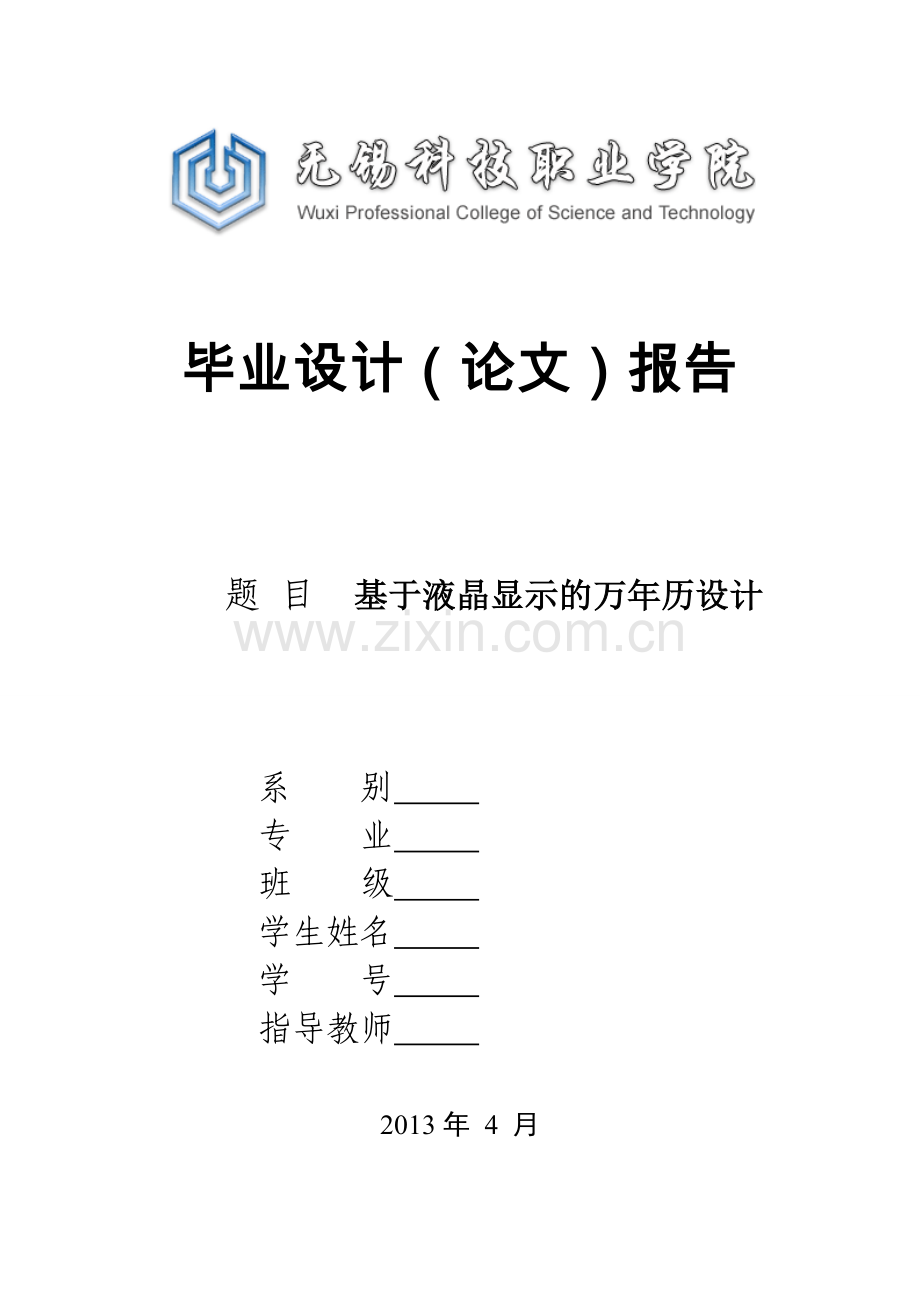 无锡科技职业学院
Wuxi Professional College of Science and Technology

毕业设计（论文）报告

题 目 基于液晶显示的万年历设计

系 别____
专 业____
班 级____
学生姓名____
学 号____
指导教师____

2013年4月

www.zixin.com.cn